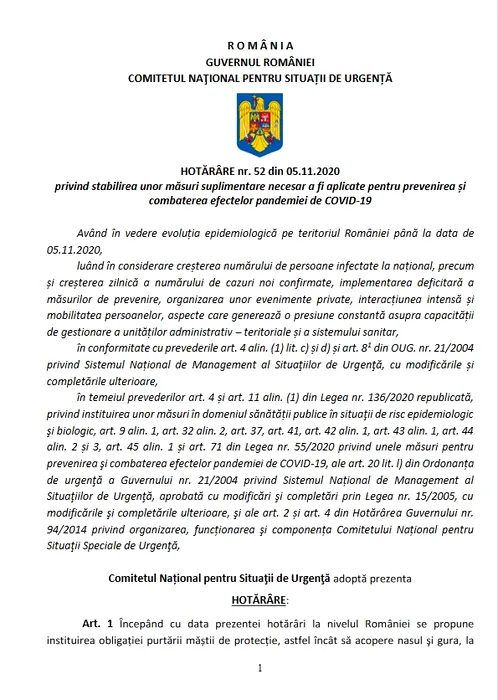 R O M Â N I A
GUVERNUL ROMÂNIEI
COMITETUL NAȚIONAL PENTRU SITUAȚII DE URGENȚĂ

HOTĂRÂRE nr. 52 din 05.11.2020
privind stabilirea unor măsuri suplimentare necesar a fi aplicate pentru prevenirea și combaterea efectelor pandemiei de COVID-19

Având în vedere evoluția epidemiologică pe teritoriul României până la data de 05.11.2020,

luând în considerare creșterea numărului de persoane infectate la național, precum și creșterea zilnică a numărului de cazuri noi confirmate, implementarea deficitară a măsurilor de prevenire, organizarea unor evenimente private, interacțiunea intensă și mobilitatea persoanelor, aspecte care generează o presiune constantă asupra capacității de gestionare a unităților administrativ – teritoriale și a sistemului sanitar,

în conformitate cu prevederile art. 4 alin. (1) lit. c) și d) și art. $8^1$ din OUG. nr. 21/2004 privind Sistemul Național de Management al Situațiilor de Urgență, cu modificările și completările ulterioare,

în temeiul prevederilor art. 4 și art. 11 alin. (1) din Legea nr. 136/2020 republicată, privind instituirea unor măsuri în domeniul sănătății publice în situații de risc epidemiologic și biologic, art. 9 alin. 1, art. 32 alin. 2, art. 37, art. 41, art. 42 alin. 1, art. 43 alin. 1, art. 44 alin. 2 și 3, art. 45 alin. 1 și art. 71 din Legea nr. 55/2020 privind unele măsuri pentru prevenirea și combaterea efectelor pandemiei de COVID-19, ale art. 20 lit. l) din Ordonanța de urgență a Guvernului nr. 21/2004 privind Sistemul Național de Management al Situațiilor de Urgență, aprobată cu modificări și completări prin Legea nr. 15/2005, cu modificările și completările ulterioare, și ale art. 2 și art. 4 din Hotărârea Guvernului nr. 94/2014 privind organizarea, funcționarea și componența Comitetului Național pentru Situații Speciale de Urgență,

Comitetul Național pentru Situații de Urgență adoptă prezenta
HOTĂRÂRE:

Art. 1 Începând cu data prezentei hotărâri la nivelul României se propune instituirea obligației purtării măștii de protecție, astfel încât să acopere nasul și gura, la

1